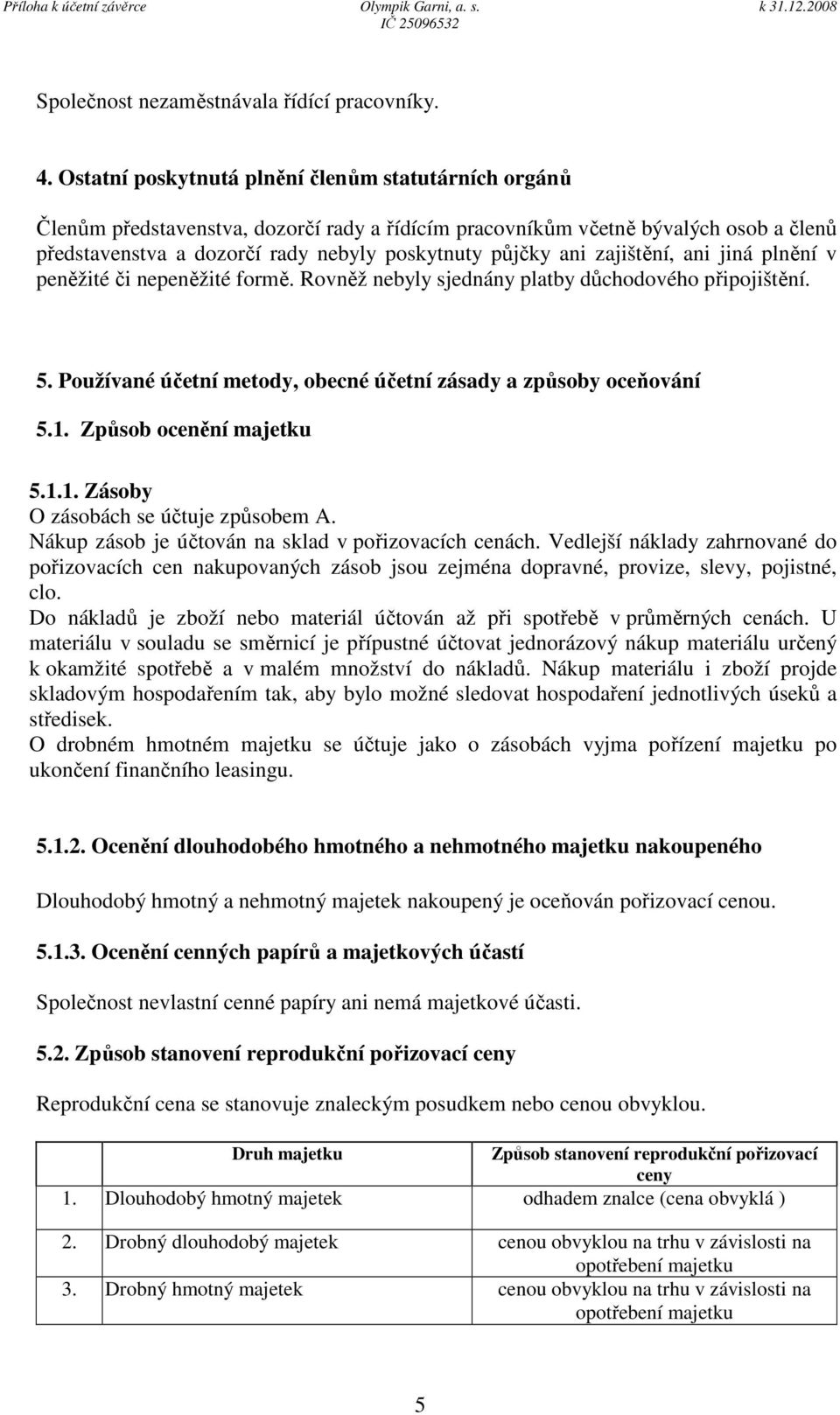 Příloha k účetní závěrce Olympik Garni, a. s. IČ 25096532 k 31.12.2008

Společnost nezaměstnávala řídící pracovníky.

4. Ostatní poskytnutá plnění členům statutárních orgánů

Členům představenstva, dozorčí rady a řídícím pracovníkům včetně bývalých osob a členů představenstva a dozorčí rady nebyly poskytnuty půjčky ani zajištění, ani jiná plnění v peněžité či nepeněžité formě. Rovněž nebyly sjednány platby důchodového připojištění.

5. Používané účetní metody, obecné účetní zásady a způsoby oceňování

5.1. Způsob ocenění majetku

5.1.1. Zásoby
O zásobách se účtuje způsobem A.
Nákup zásob je účtován na sklad v pořizovacích cenách. Vedlejší náklady zahrnované do pořizovacích cen nakupovaných zásob jsou zejména dopravné, provize, slevy, pojistné, clo.
Do nákladů je zboží nebo materiál účtován až při spotřebě v průměrných cenách. U materiálu v souladu se směrnicí je přípustné účtovat jednorázový nákup materiálu určený k okamžité spotřebě a v malém množství do nákladů. Nákup materiálu i zboží projde skladovým hospodařením tak, aby bylo možné sledovat hospodaření jednotlivých úseků a středisek.
O drobném hmotném majetku se účtuje jako o zásobách vyjma pořízení majetku po ukončení finančního leasingu.

5.1.2. Ocenění dlouhodobého hmotného a nehmotného majetku nakoupeného

Dlouhodobý hmotný a nehmotný majetek nakoupený je oceňován pořizovací cenou.

5.1.3. Ocenění cenných papírů a majetkových účastí

Společnost nevlastní cenné papíry ani nemá majetkové účasti.

5.2. Způsob stanovení reprodukční pořizovací ceny

Reprodukční cena se stanovuje znaleckým posudkem nebo cenou obvyklou.

| | Druh majetku | Způsob stanovení reprodukční pořizovací ceny |
|---|---|---|
| 1. | Dlouhodobý hmotný majetek | odhadem znalce (cena obvyklá ) |
| 2. | Drobný dlouhodobý majetek | cenou obvyklou na trhu v závislosti na opotřebení majetku |
| 3. | Drobný hmotný majetek | cenou obvyklou na trhu v závislosti na opotřebení majetku |

5